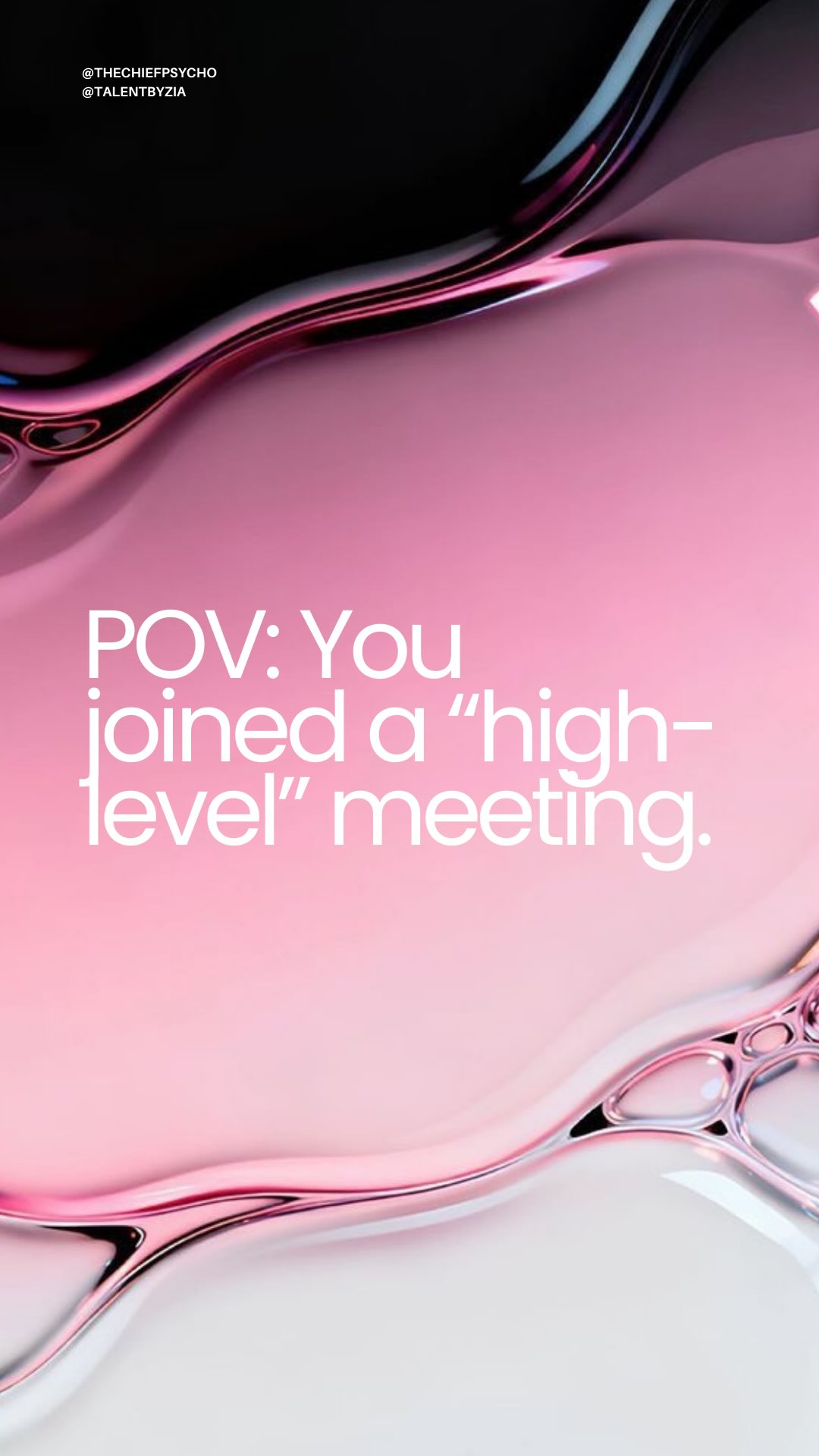 @THECHIEFPSYCHO
@TALENTBYZIA

POV: You joined a “high-level” meeting.